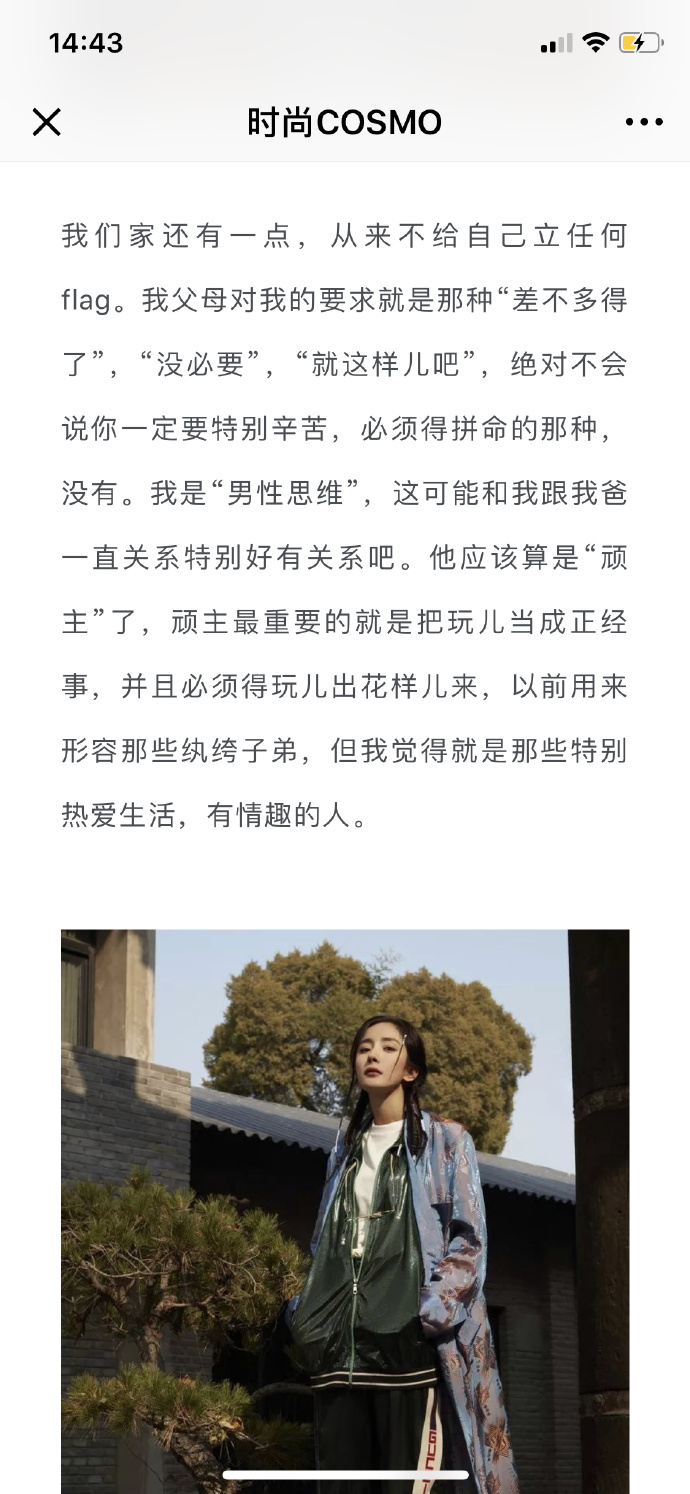 14:43

时尚COSMO

我们家还有一点，从来不给自己立任何flag。我父母对我的要求就是那种“差不多得了”，“没必要”，“就这样儿吧”，绝对不会说你一定要特别辛苦，必须得拼命的那种，没有。我是“男性思维”，这可能和我跟我爸一直关系特别好有关系吧。他应该算是“顽主”了，顽主最重要的就是把玩儿当成正经事，并且必须得玩儿出花样儿来，以前用来形容那些纨绔子弟，但我觉得就是那些特别热爱生活，有情趣的人。

GUCCI